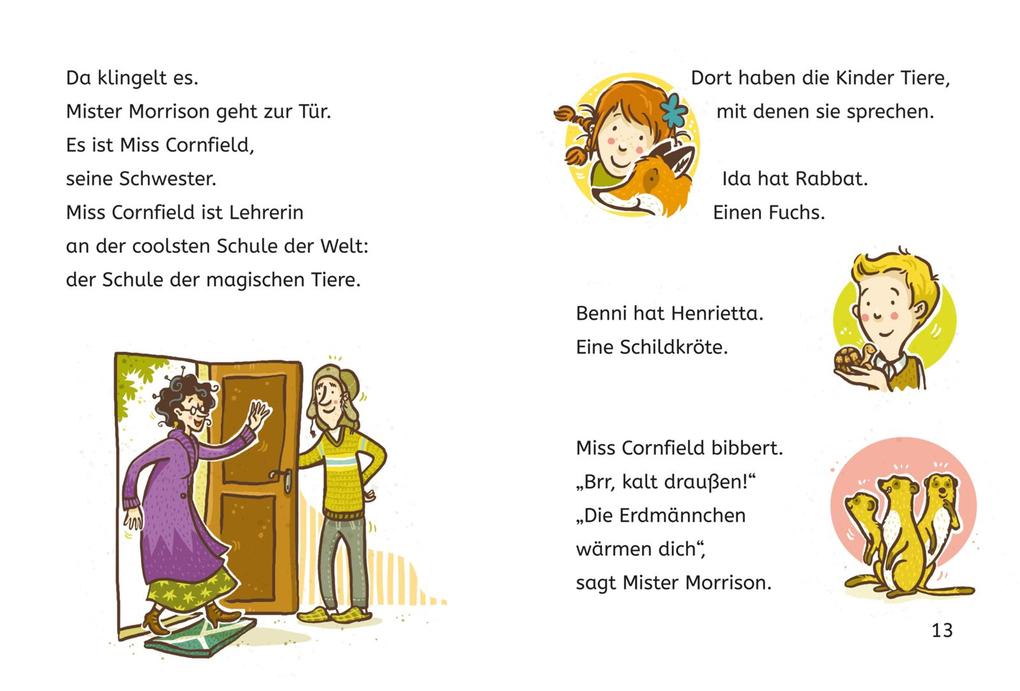 Da klingelt es.
Mister Morrison geht zur Tür.
Es ist Miss Cornfield,
seine Schwester.
Miss Cornfield ist Lehrerin
an der coolsten Schule der Welt:
der Schule der magischen Tiere.

Dort haben die Kinder Tiere,
mit denen sie sprechen.

Ida hat Rabbat.
Einen Fuchs.

Benni hat Henrietta.
Eine Schildkröte.

Miss Cornfield bibbert.
„Brr, kalt draußen!“
„Die Erdmännchen
wärmen dich“,
sagt Mister Morrison.

13